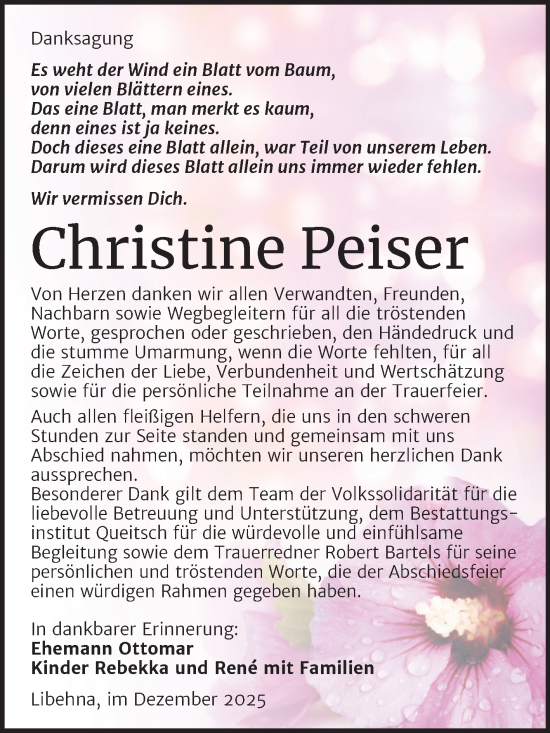 Danksagung

Es weht der Wind ein Blatt vom Baum,
von vielen Blättern eines.
Das eine Blatt, man merkt es kaum,
denn eines ist ja keines.
Doch dieses eine Blatt allein, war Teil von unserem Leben.
Darum wird dieses Blatt allein uns immer wieder fehlen.

Wir vermissen Dich.

Christine Peiser

Von Herzen danken wir allen Verwandten, Freunden, Nachbarn sowie Wegbegleitern für all die tröstenden Worte, gesprochen oder geschrieben, den Händedruck und die stumme Umarmung, wenn die Worte fehlten, für all die Zeichen der Liebe, Verbundenheit und Wertschätzung sowie für die persönliche Teilnahme an der Trauerfeier.

Auch allen fleißigen Helfern, die uns in den schweren Stunden zur Seite standen und gemeinsam mit uns Abschied nahmen, möchten wir unseren herzlichen Dank aussprechen.
Besonderer Dank gilt dem Team der Volkssolidarität für die liebevolle Betreuung und Unterstützung, dem Bestattungsinstitut Queitsch für die würdevolle und einfühlsame Begleitung sowie dem Trauerredner Robert Bartels für seine persönlichen und tröstenden Worte, die der Abschiedsfeier einen würdigen Rahmen gegeben haben.

In dankbarer Erinnerung:
Ehemann Ottomar
Kinder Rebekka und René mit Familien

Libehna, im Dezember 2025